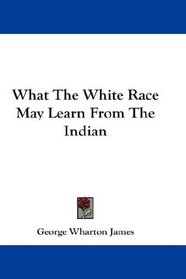 What The White Race May Learn From The Indian

George Wharton James